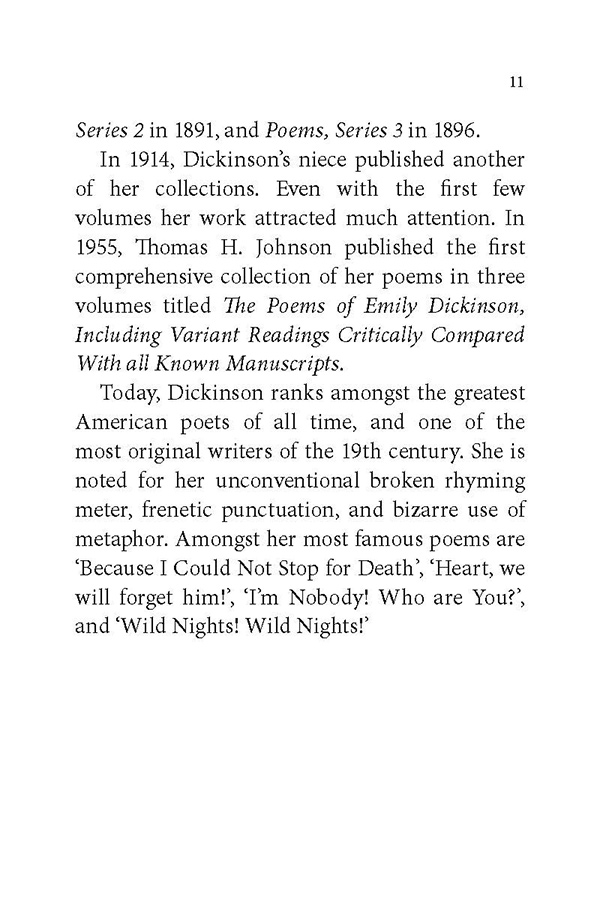 11

Series 2 in 1891, and Poems, Series 3 in 1896.

In 1914, Dickinson's niece published another of her collections. Even with the first few volumes her work attracted much attention. In 1955, Thomas H. Johnson published the first comprehensive collection of her poems in three volumes titled The Poems of Emily Dickinson, Including Variant Readings Critically Compared With all Known Manuscripts.

Today, Dickinson ranks amongst the greatest American poets of all time, and one of the most original writers of the 19th century. She is noted for her unconventional broken rhyming meter, frenetic punctuation, and bizarre use of metaphor. Amongst her most famous poems are 'Because I Could Not Stop for Death', 'Heart, we will forget him!', 'I'm Nobody! Who are You?', and 'Wild Nights! Wild Nights!'